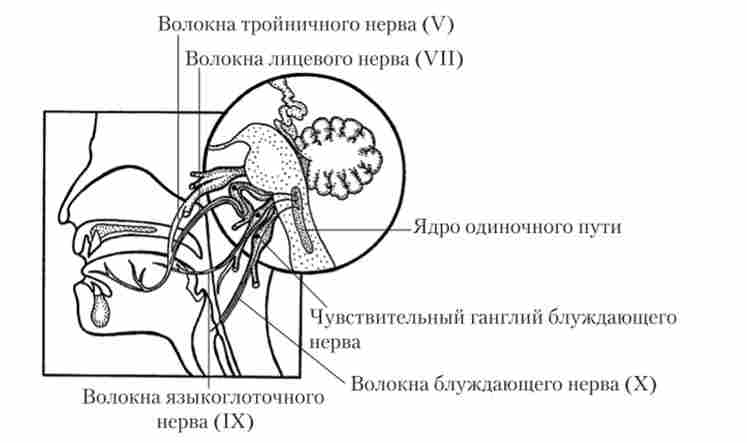 Волокна тройничного нерва (V)
Волокна лицевого нерва (VII)
Ядро одиночного пути
Чувствительный ганглий блуждающего нерва
Волокна блуждающего нерва (X)
Волокна языкоглоточного нерва (IX)